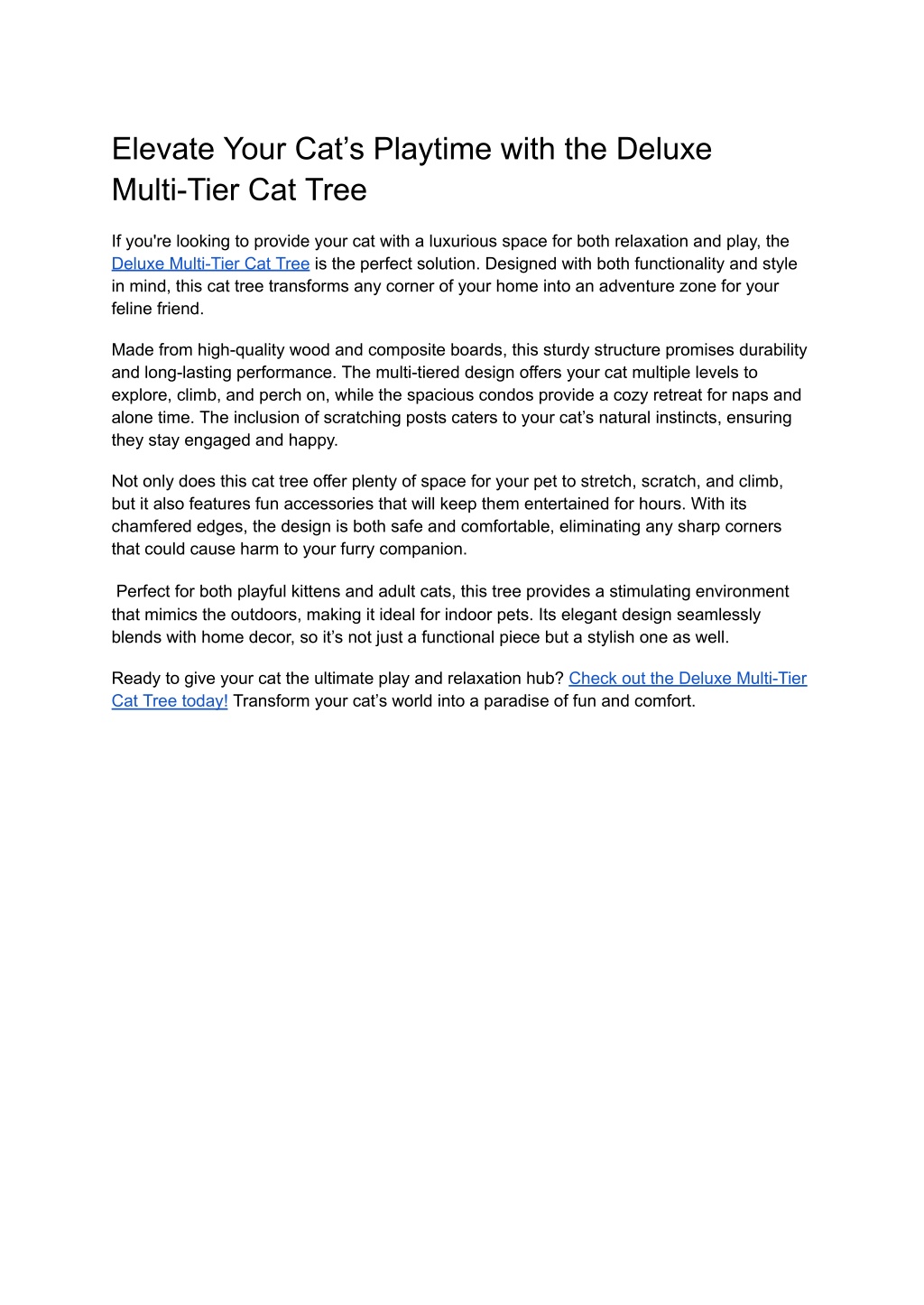 Elevate Your Cat’s Playtime with the Deluxe Multi-Tier Cat Tree

If you're looking to provide your cat with a luxurious space for both relaxation and play, the Deluxe Multi-Tier Cat Tree is the perfect solution. Designed with both functionality and style in mind, this cat tree transforms any corner of your home into an adventure zone for your feline friend.

Made from high-quality wood and composite boards, this sturdy structure promises durability and long-lasting performance. The multi-tiered design offers your cat multiple levels to explore, climb, and perch on, while the spacious condos provide a cozy retreat for naps and alone time. The inclusion of scratching posts caters to your cat’s natural instincts, ensuring they stay engaged and happy.

Not only does this cat tree offer plenty of space for your pet to stretch, scratch, and climb, but it also features fun accessories that will keep them entertained for hours. With its chamfered edges, the design is both safe and comfortable, eliminating any sharp corners that could cause harm to your furry companion.

Perfect for both playful kittens and adult cats, this tree provides a stimulating environment that mimics the outdoors, making it ideal for indoor pets. Its elegant design seamlessly blends with home decor, so it’s not just a functional piece but a stylish one as well.

Ready to give your cat the ultimate play and relaxation hub? Check out the Deluxe Multi-Tier Cat Tree today! Transform your cat’s world into a paradise of fun and comfort.